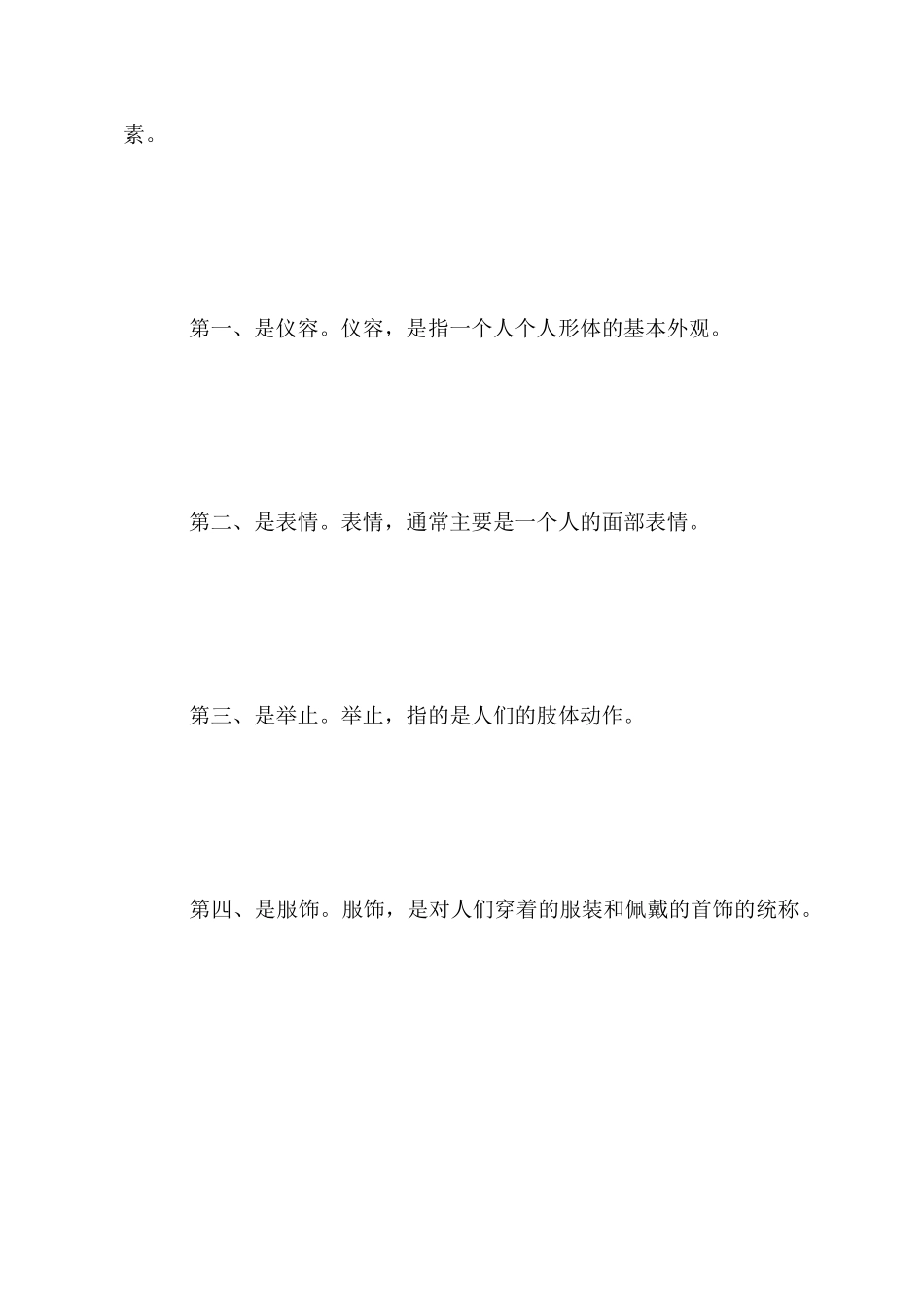 素。

第一、是仪容。仪容，是指一个人个人形体的基本外观。

第二、是表情。表情，通常主要是一个人的面部表情。

第三、是举止。举止，指的是人们的肢体动作。

第四、是服饰。服饰，是对人们穿着的服装和佩戴的首饰的统称。